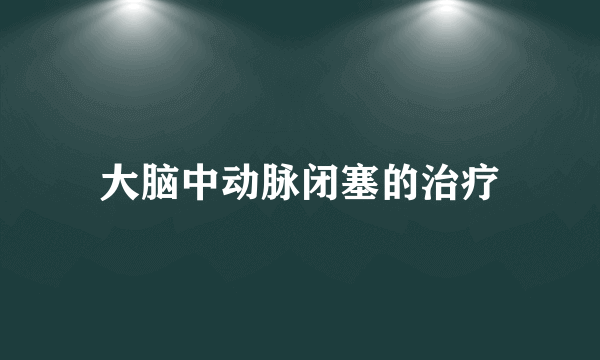 大脑中动脉闭塞的治疗